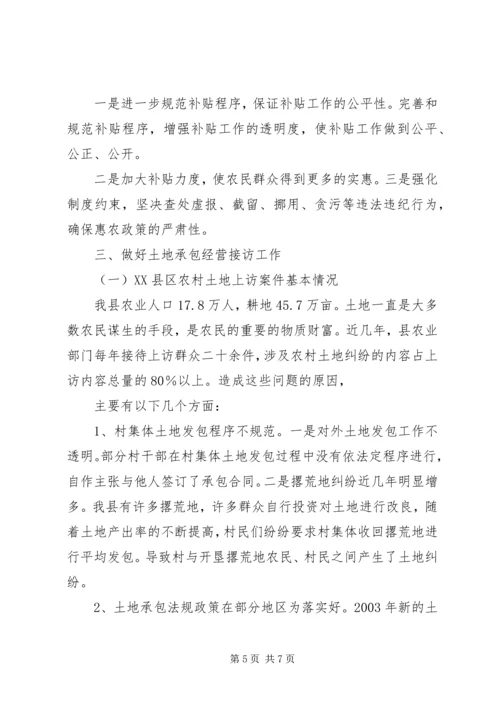 一是进一步规范补贴程序，保证补贴工作的公平性。完善和规范补贴程序，增强补贴工作的透明度，使补贴工作做到公平、公正、公开。

二是加大补贴力度，使农民群众得到更多的实惠。三是强化制度约束，坚决查处虚报、截留、挪用、贪污等违法违纪行为，确保惠农政策的严肃性。

三、做好土地承包经营接访工作

（一）XX县区农村土地上访案件基本情况

我县农业人口17.8万人，耕地45.7万亩。土地一直是大多数农民谋生的手段，是农民的重要的物质财富。近几年，县农业部门每年接待上访群众二十余件，涉及农村土地纠纷的内容占上访内容总量的80%以上。造成这些问题的原因，

主要有以下几个方面：

1、村集体土地发包程序不规范。一是对外土地发包工作不透明。部分村干部在村集体土地发包过程中没有依法定程序进行，自作主张与他人签订了承包合同。二是撂荒地纠纷近几年明显增多。我县有许多撂荒地，许多群众自行投资对土地进行改良，随着土地产出率的不断提高，村民们纷纷要求村集体收回撂荒地进行平均发包。导致村与开垦撂荒地农民、村民之间产生了土地纠纷。

2、土地承包法规政策在部分地区为落实好。2003年新的土

第5页 共7页